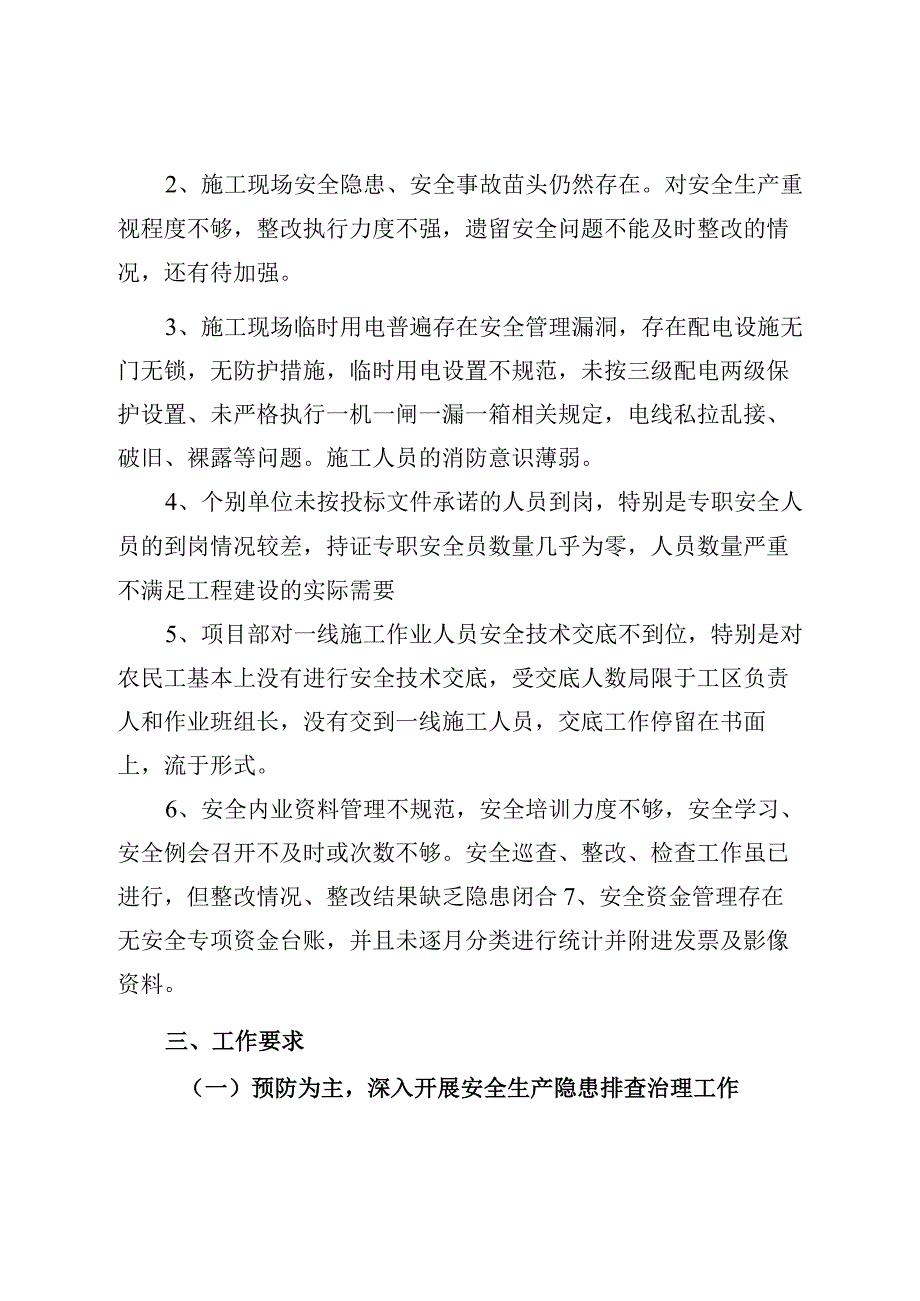 2、施工现场安全隐患、安全事故苗头仍然存在。对安全生产重视程度不够，整改执行力度不强，遗留安全问题不能及时整改的情况，还有待加强。

3、施工现场临时用电普遍存在安全管理漏洞，存在配电设施无门无锁，无防护措施，临时用电设置不规范，未按三级配电两级保护设置、未严格执行一机一闸一漏一箱相关规定，电线私拉乱接、破旧、裸露等问题。施工人员的消防意识薄弱。

4、个别单位未按投标文件承诺的人员到岗，特别是专职安全人员的到岗情况较差，持证专职安全员数量几乎为零，人员数量严重不满足工程建设的实际需要

5、项目部对一线施工作业人员安全技术交底不到位，特别是对农民工基本上没有进行安全技术交底，受交底人数局限于工区负责人和作业班组长，没有交到一线施工人员，交底工作停留在书面上，流于形式。

6、安全内业资料管理不规范，安全培训力度不够，安全学习、安全例会召开不及时或次数不够。安全巡查、整改、检查工作虽已进行，但整改情况、整改结果缺乏隐患闭合 7、安全资金管理存在无安全专项资金台账，并且未逐月分类进行统计并附进发票及影像资料。

三、工作要求

（一）预防为主，深入开展安全生产隐患排查治理工作